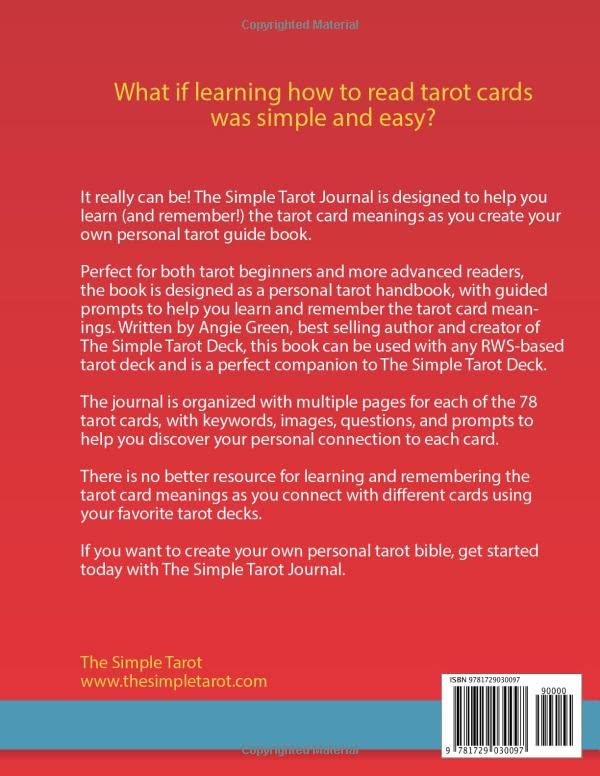 Copyrighted Material

What if learning how to read tarot cards was simple and easy?

It really can be! The Simple Tarot Journal is designed to help you learn (and remember!) the tarot card meanings as you create your own personal tarot guide book.

Perfect for both tarot beginners and more advanced readers, the book is designed as a personal tarot handbook, with guided prompts to help you learn and remember the tarot card meanings. Written by Angie Green, best selling author and creator of The Simple Tarot Deck, this book can be used with any RWS-based tarot deck and is a perfect companion to The Simple Tarot Deck.

The journal is organized with multiple pages for each of the 78 tarot cards, with keywords, images, questions, and prompts to help you discover your personal connection to each card.

There is no better resource for learning and remembering the tarot card meanings as you connect with different cards using your favorite tarot decks.

If you want to create your own personal tarot bible, get started today with The Simple Tarot Journal.

The Simple Tarot
www.thesimpletarot.com

ISBN 9781729030097
90000
9 781729 030097

Copyrighted Material